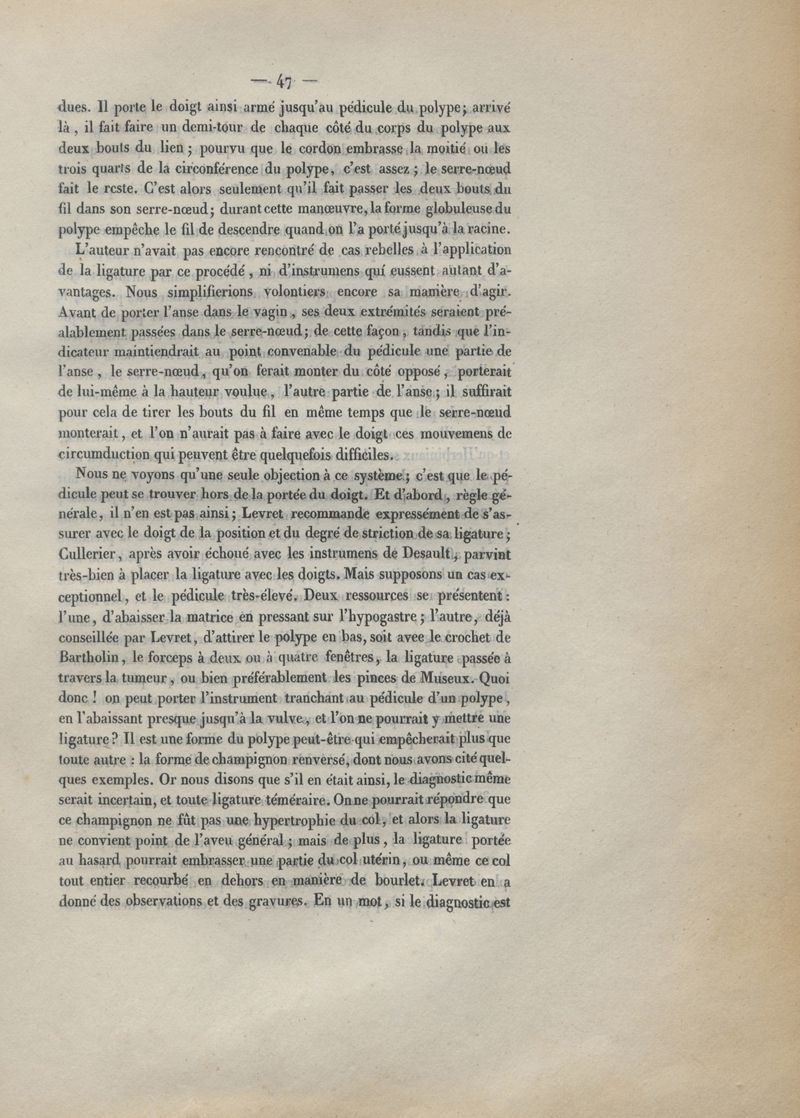 — 47 —

dues. Il porte le doigt ainsi armé jusqu'au pédicule du polype; arrivé là, il fait faire un demi-tour de chaque côté du corps du polype aux deux bouts du lien; pourvu que le cordon embrasse la moitié ou les trois quarts de la circonférence du polype, c'est assez; le serre-nœud fait le reste. C'est alors seulement qu'il fait passer les deux bouts du fil dans son serre-nœud; durant cette manœuvre, la forme globuleuse du polype empêche le fil de descendre quand on l'a porté jusqu'à la racine.

L'auteur n'avait pas encore rencontré de cas rebelles à l'application de la ligature par ce procédé, ni d'instrumens qui eussent autant d'avantages. Nous simplifierions volontiers encore sa manière d'agir. Avant de porter l'anse dans le vagin, ses deux extrémités seraient préalablement passées dans le serre-nœud; de cette façon, tandis que l'indicateur maintiendrait au point convenable du pédicule une partie de l'anse, le serre-nœud, qu'on ferait monter du côté opposé, porterait de lui-même à la hauteur voulue, l'autre partie de l'anse; il suffirait pour cela de tirer les bouts du fil en même temps que le serre-nœud monterait, et l'on n'aurait pas à faire avec le doigt ces mouvemens de circumduction qui peuvent être quelquefois difficiles.

Nous ne voyons qu'une seule objection à ce système; c'est que le pédicule peut se trouver hors de la portée du doigt. Et d'abord, règle générale, il n'en est pas ainsi; Levret recommande expressément de s'assurer avec le doigt de la position et du degré de striction de sa ligature; Cullerier, après avoir échoué avec les instrumens de Desault, parvint très-bien à placer la ligature avec les doigts. Mais supposons un cas exceptionnel, et le pédicule très-élevé. Deux ressources se présentent: l'une, d'abaisser la matrice en pressant sur l'hypogastre; l'autre, déjà conseillée par Levret, d'attirer le polype en bas, soit avec le crochet de Bartholin, le forceps à deux ou à quatre fenêtres, la ligature passée à travers la tumeur, ou bien préférablement les pinces de Museux. Quoi donc! on peut porter l'instrument tranchant au pédicule d'un polype, en l'abaissant presque jusqu'à la vulve, et l'on ne pourrait y mettre une ligature? Il est une forme du polype peut-être qui empêcherait plus que toute autre: la forme de champignon renversé, dont nous avons cité quelques exemples. Or nous disons que s'il en était ainsi, le diagnostic même serait incertain, et toute ligature téméraire. On ne pourrait répondre que ce champignon ne fût pas une hypertrophie du col, et alors la ligature ne convient point de l'aveu général; mais de plus, la ligature portée au hasard pourrait embrasser une partie du col utérin, ou même ce col tout entier recourbé en dehors en manière de bourlet. Levret en a donné des observations et des gravures. En un mot, si le diagnostic est